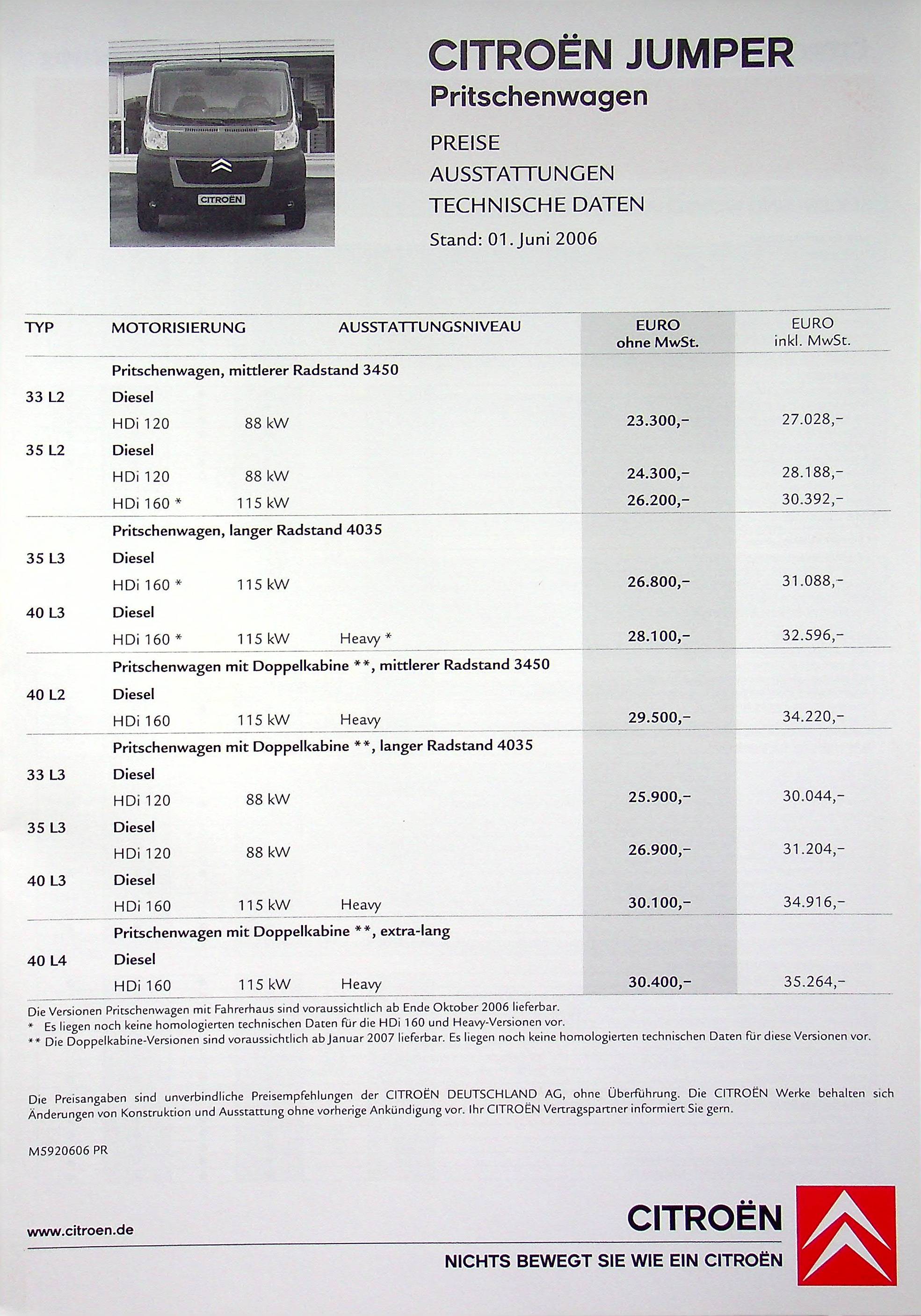 CITROËN

CITROËN JUMPER
Pritschenwagen

PREISE
AUSSTATTUNGEN
TECHNISCHE DATEN
Stand: 01. Juni 2006

| TYP | MOTORISIERUNG | | AUSSTATTUNGSNIVEAU | EURO ohne MwSt. | EURO inkl. MwSt. |
|---|---|---|---|---|---|
| | Pritschenwagen, mittlerer Radstand 3450 | | | | |
| 33 L2 | Diesel | | | | |
| | HDi 120 | 88 kW | | 23.300,– | 27.028,– |
| 35 L2 | Diesel | | | | |
| | HDi 120 | 88 kW | | 24.300,– | 28.188,– |
| | HDi 160 * | 115 kW | | 26.200,– | 30.392,– |
| | Pritschenwagen, langer Radstand 4035 | | | | |
| 35 L3 | Diesel | | | | |
| | HDi 160 * | 115 kW | | 26.800,– | 31.088,– |
| 40 L3 | Diesel | | | | |
| | HDi 160 * | 115 kW | Heavy * | 28.100,– | 32.596,– |
| | Pritschenwagen mit Doppelkabine **, mittlerer Radstand 3450 | | | | |
| 40 L2 | Diesel | | | | |
| | HDi 160 | 115 kW | Heavy | 29.500,– | 34.220,– |
| | Pritschenwagen mit Doppelkabine **, langer Radstand 4035 | | | | |
| 33 L3 | Diesel | | | | |
| | HDi 120 | 88 kW | | 25.900,– | 30.044,– |
| 35 L3 | Diesel | | | | |
| | HDi 120 | 88 kW | | 26.900,– | 31.204,– |
| 40 L3 | Diesel | | | | |
| | HDi 160 | 115 kW | Heavy | 30.100,– | 34.916,– |
| | Pritschenwagen mit Doppelkabine **, extra-lang | | | | |
| 40 L4 | Diesel | | | | |
| | HDi 160 | 115 kW | Heavy | 30.400,– | 35.264,– |

Die Versionen Pritschenwagen mit Fahrerhaus sind voraussichtlich ab Ende Oktober 2006 lieferbar.
* Es liegen noch keine homologierten technischen Daten für die HDi 160 und Heavy-Versionen vor.
** Die Doppelkabine-Versionen sind voraussichtlich ab Januar 2007 lieferbar. Es liegen noch keine homologierten technischen Daten für diese Versionen vor.

Die Preisangaben sind unverbindliche Preisempfehlungen der CITROËN DEUTSCHLAND AG, ohne Überführung. Die CITROËN Werke behalten sich Änderungen von Konstruktion und Ausstattung ohne vorherige Ankündigung vor. Ihr CITROËN Vertragspartner informiert Sie gern.

M5920606 PR

www.citroen.de

CITROËN
NICHTS BEWEGT SIE WIE EIN CITROËN